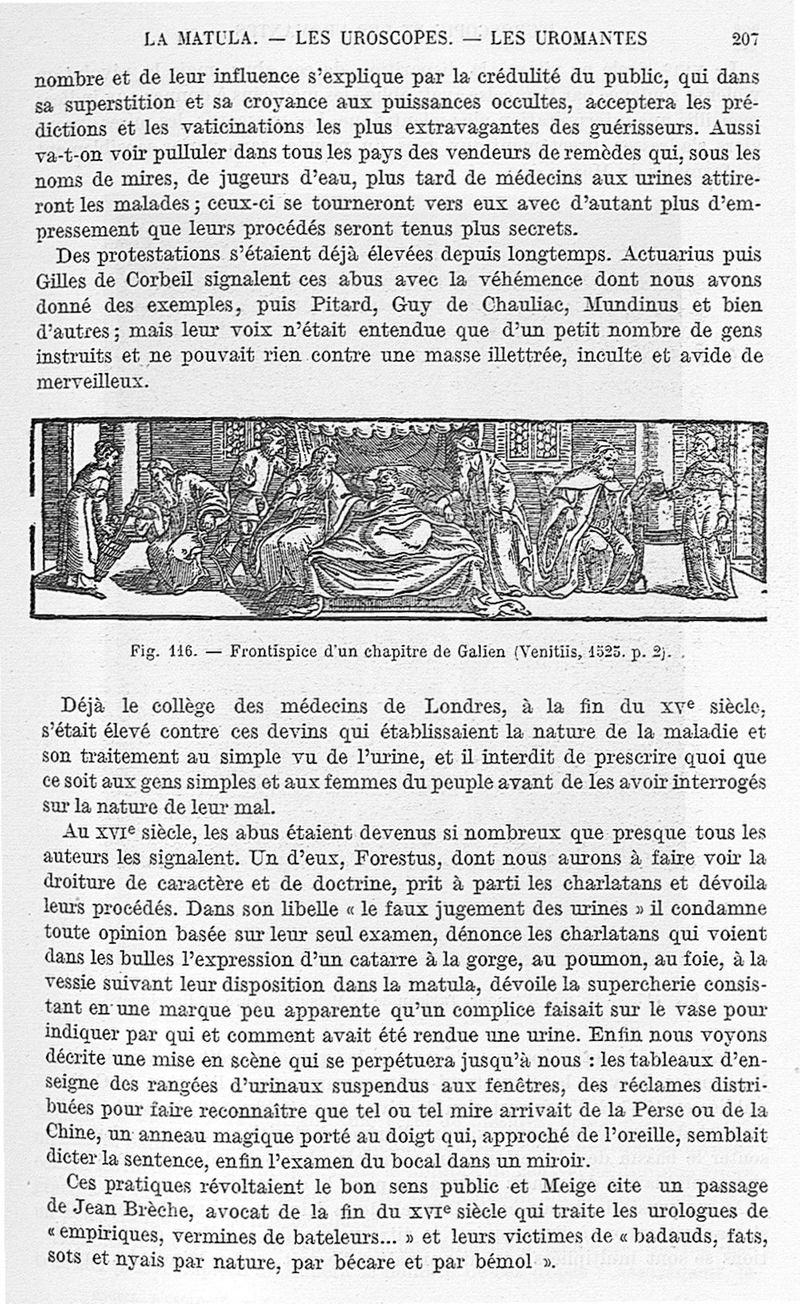 LA MATULA. — LES UROSCOPES. — LES UROMANTES 207

nombre et de leur influence s'explique par la crédulité du public, qui dans sa superstition et sa croyance aux puissances occultes, acceptera les prédictions et les vaticinations les plus extravagantes des guérisseurs. Aussi va-t-on voir pulluler dans tous les pays des vendeurs de remèdes qui, sous les noms de mires, de jugeurs d'eau, plus tard de médecins aux urines attireront les malades; ceux-ci se tourneront vers eux avec d'autant plus d'empressement que leurs procédés seront tenus plus secrets.

Des protestations s'étaient déjà élevées depuis longtemps. Actuarius puis Gilles de Corbeil signalent ces abus avec la véhémence dont nous avons donné des exemples, puis Pitard, Guy de Chauliac, Mundinus et bien d'autres; mais leur voix n'était entendue que d'un petit nombre de gens instruits et ne pouvait rien contre une masse illettrée, inculte et avide de merveilleux.

Fig. 116. — Frontispice d'un chapitre de Galien (Venitiis, 1525. p. 2).

Déjà le collège des médecins de Londres, à la fin du XVe siècle, s'était élevé contre ces devins qui établissaient la nature de la maladie et son traitement au simple vu de l'urine, et il interdit de prescrire quoi que ce soit aux gens simples et aux femmes du peuple avant de les avoir interrogés sur la nature de leur mal.

Au XVIe siècle, les abus étaient devenus si nombreux que presque tous les auteurs les signalent. Un d'eux, Forestus, dont nous aurons à faire voir la droiture de caractère et de doctrine, prit à parti les charlatans et dévoila leurs procédés. Dans son libelle « le faux jugement des urines » il condamne toute opinion basée sur leur seul examen, dénonce les charlatans qui voient dans les bulles l'expression d'un catarre à la gorge, au poumon, au foie, à la vessie suivant leur disposition dans la matula, dévoile la supercherie consistant en une marque peu apparente qu'un complice faisait sur le vase pour indiquer par qui et comment avait été rendue une urine. Enfin nous voyons décrite une mise en scène qui se perpétuera jusqu'à nous : les tableaux d'enseigne des rangées d'urinaux suspendus aux fenêtres, des réclames distribuées pour faire reconnaître que tel ou tel mire arrivait de la Perse ou de la Chine, un anneau magique porté au doigt qui, approché de l'oreille, semblait dicter la sentence, enfin l'examen du bocal dans un miroir.

Ces pratiques révoltaient le bon sens public et Meige cite un passage de Jean Brèche, avocat de la fin du XVIe siècle qui traite les urologues de « empiriques, vermines de bateleurs... » et leurs victimes de « badauds, fats, sots et nyais par nature, par bécare et par bémol ».